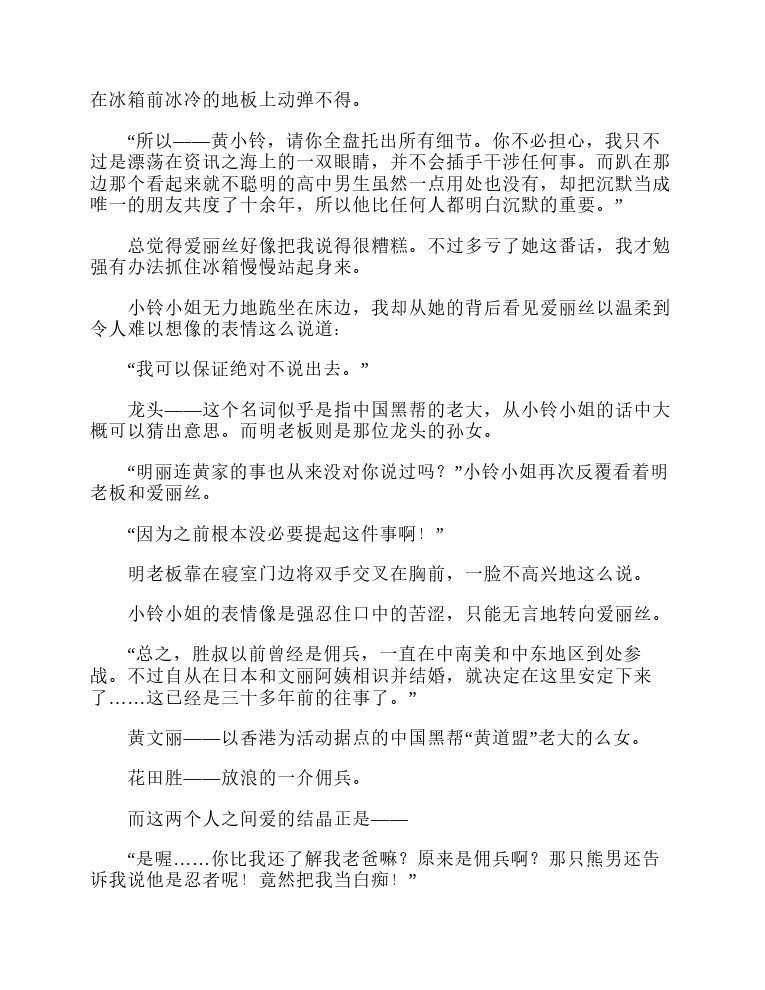 在冰箱前冰冷的地板上动弹不得。

“所以——黄小铃，请你全盘托出所有细节。你不必担心，我只不过是漂荡在资讯之海上的一双眼睛，并不会插手干涉任何事。而趴在那边那个看起来就不聪明的高中男生虽然一点用处也没有，却把沉默当成唯一的朋友共度了十余年，所以他比任何人都明白沉默的重要。”

总觉得爱丽丝好像把我说得很糟糕。不过多亏了她这番话，我才勉强有办法抓住冰箱慢慢站起身来。

小铃小姐无力地跪坐在床边，我却从她的背后看见爱丽丝以温柔到令人难以想像的表情这么说道：

“我可以保证绝对不说出去。”

龙头——这个名词似乎是指中国黑帮的老大，从小铃小姐的话中大概可以猜出意思。而明老板则是那位龙头的孙女。

“明丽连黄家的事也从来没对你说过吗？”小铃小姐再次反覆看着明老板和爱丽丝。

“因为之前根本没必要提起这件事啊！”

明老板靠在寝室门边将双手交叉在胸前，一脸不高兴地这么说。

小铃小姐的表情像是强忍住口中的苦涩，只能无言地转向爱丽丝。

“总之，胜叔以前曾经是佣兵，一直在中南美和中东地区到处参战。不过自从在日本和文丽阿姨相识并结婚，就决定在这里安定下来了……这已经是三十多年前的往事了。”

黄文丽——以香港为活动据点的中国黑帮“黄道盟”老大的么女。

花田胜——放浪的一介佣兵。

而这两个人之间爱的结晶正是——

“是喔……你比我还了解我老爸嘛？原来是佣兵啊？那只熊男还告诉我说他是忍者呢！竟然把我当白痴！”